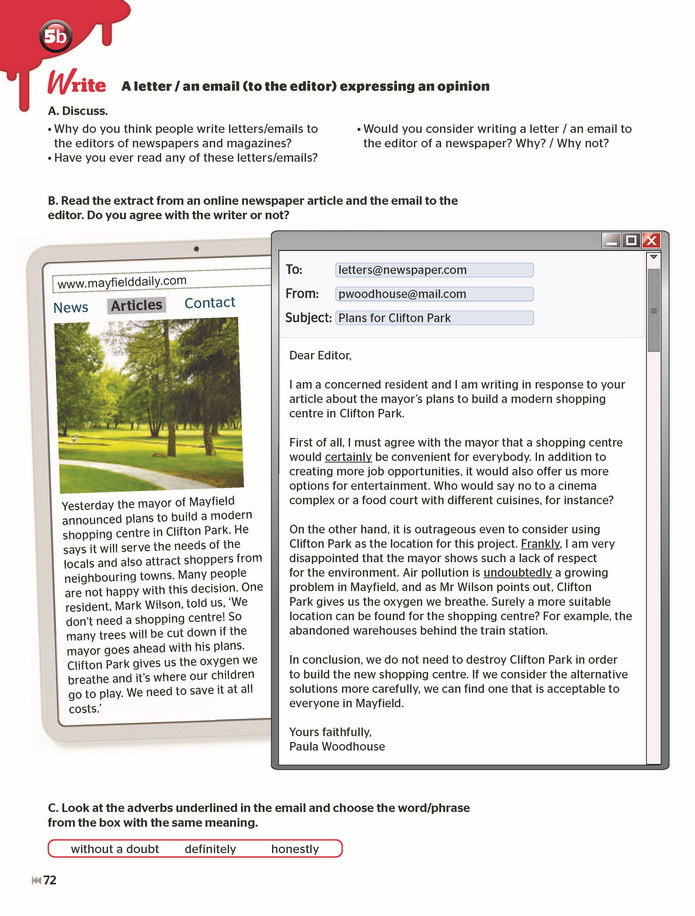 5b

Write A letter / an email (to the editor) expressing an opinion

A. Discuss.

• Why do you think people write letters/emails to the editors of newspapers and magazines?
• Have you ever read any of these letters/emails?
• Would you consider writing a letter / an email to the editor of a newspaper? Why? / Why not?

B. Read the extract from an online newspaper article and the email to the editor. Do you agree with the writer or not?

www.mayfielddaily.com

News Articles Contact

Yesterday the mayor of Mayfield announced plans to build a modern shopping centre in Clifton Park. He says it will serve the needs of the locals and also attract shoppers from neighbouring towns. Many people are not happy with this decision. One resident, Mark Wilson, told us, 'We don't need a shopping centre! So many trees will be cut down if the mayor goes ahead with his plans. Clifton Park gives us the oxygen we breathe and it's where our children go to play. We need to save it at all costs.'

To: letters@newspaper.com
From: pwoodhouse@mail.com
Subject: Plans for Clifton Park

Dear Editor,

I am a concerned resident and I am writing in response to your article about the mayor's plans to build a modern shopping centre in Clifton Park.

First of all, I must agree with the mayor that a shopping centre would certainly be convenient for everybody. In addition to creating more job opportunities, it would also offer us more options for entertainment. Who would say no to a cinema complex or a food court with different cuisines, for instance?

On the other hand, it is outrageous even to consider using Clifton Park as the location for this project. Frankly, I am very disappointed that the mayor shows such a lack of respect for the environment. Air pollution is undoubtedly a growing problem in Mayfield, and as Mr Wilson points out, Clifton Park gives us the oxygen we breathe. Surely a more suitable location can be found for the shopping centre? For example, the abandoned warehouses behind the train station.

In conclusion, we do not need to destroy Clifton Park in order to build the new shopping centre. If we consider the alternative solutions more carefully, we can find one that is acceptable to everyone in Mayfield.

Yours faithfully,
Paula Woodhouse

C. Look at the adverbs underlined in the email and choose the word/phrase from the box with the same meaning.

without a doubt definitely honestly

72